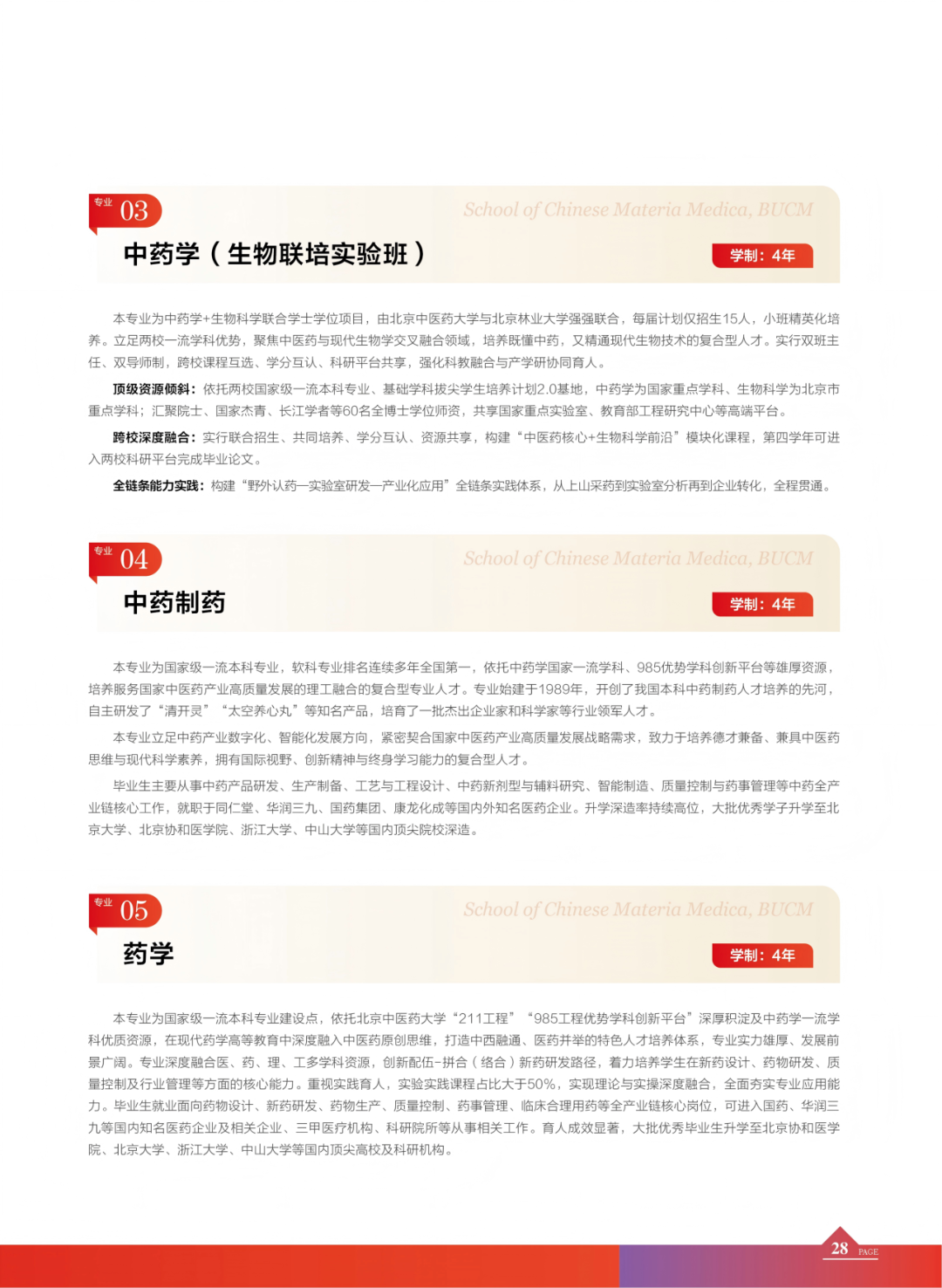 专业 03

School of Chinese Materia Medica, BUCM

中药学（生物联培实验班）

学制：4年

本专业为中药学+生物科学联合学士学位项目，由北京中医药大学与北京林业大学强强联合，每届计划仅招生15人，小班精英化培养。立足两校一流学科优势，聚焦中医药与现代生物学交叉融合领域，培养既懂中药，又精通现代生物技术的复合型人才。实行双班主任、双导师制，跨校课程互选、学分互认、科研平台共享，强化科教融合与产学研协同育人。

顶级资源倾斜：依托两校国家级一流本科专业、基础学科拔尖学生培养计划2.0基地，中药学为国家重点学科、生物科学为北京市重点学科；汇聚院士、国家杰青、长江学者等60名全博士学位师资，共享国家重点实验室、教育部工程研究中心等高端平台。

跨校深度融合：实行联合招生、共同培养、学分互认、资源共享，构建“中医药核心+生物科学前沿”模块化课程，第四学年可进入两校科研平台完成毕业论文。

全链条能力实践：构建“野外认药—实验室研发—产业化应用”全链条实践体系，从上山采药到实验室分析再到企业转化，全程贯通。

专业 04

School of Chinese Materia Medica, BUCM

中药制药

学制：4年

本专业为国家级一流本科专业，软科专业排名连续多年全国第一，依托中药学国家一流学科、985优势学科创新平台等雄厚资源，培养服务国家中医药产业高质量发展的理工融合的复合型专业人才。专业始建于1989年，开创了我国本科中药制药人才培养的先河，自主研发了“清开灵”“太空养心丸”等知名产品，培育了一批杰出企业家和科学家等行业领军人才。

本专业立足中药产业数字化、智能化发展方向，紧密契合国家中医药产业高质量发展战略需求，致力于培养德才兼备、兼具中医药思维与现代科学素养，拥有国际视野、创新精神与终身学习能力的复合型人才。

毕业生主要从事中药产品研发、生产制备、工艺与工程设计、中药新剂型与辅料研究、智能制造、质量控制与药事管理等中药全产业链核心工作，就职于同仁堂、华润三九、国药集团、康龙化成等国内外知名医药企业。升学深造率持续高位，大批优秀学子升学至北京大学、北京协和医学院、浙江大学、中山大学等国内顶尖院校深造。

专业 05

School of Chinese Materia Medica, BUCM

药学

学制：4年

本专业为国家级一流本科专业建设点，依托北京中医药大学“211工程”“985工程优势学科创新平台”深厚积淀及中药学一流学科优质资源，在现代药学高等教育中深度融入中医药原创思维，打造中西融通、医药并举的特色人才培养体系，专业实力雄厚、发展前景广阔。专业深度融合医、药、理、工多学科资源，创新配伍-拼合（络合）新药研发路径，着力培养学生在新药设计、药物研发、质量控制及行业管理等方面的核心能力。重视实践育人，实验实践课程占比大于50%，实现理论与实操深度融合，全面夯实专业应用能力。毕业生就业面向药物设计、新药研发、药物生产、质量控制、药事管理、临床合理用药等全产业链核心岗位，可进入国药、华润三九等国内知名医药企业及相关企业、三甲医疗机构、科研院所等从事相关工作。育人成效显著，大批优秀毕业生升学至北京协和医学院、北京大学、浙江大学、中山大学等国内顶尖高校及科研机构。

28 PAGE